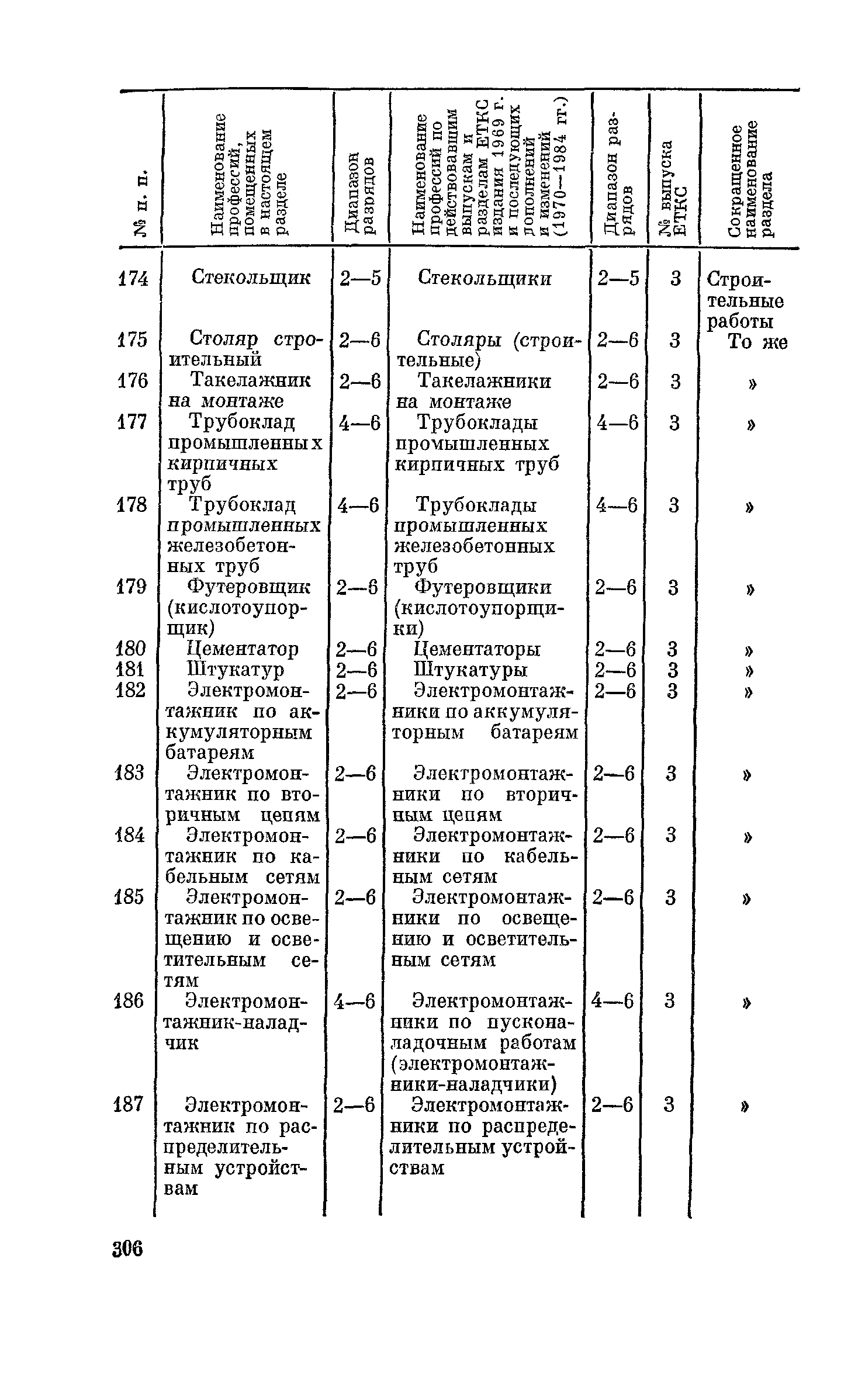 | № п. п. | Наименование профессий, помещенных в настоящем разделе | Диапазон разрядов | Наименование профессий по действовавшим выпускам и разделам ЕТКС издания 1969 г. и последующих дополнений и изменений (1970—1984 гг.) | Диапазон разрядов | № выпуска ЕТКС | Сокращенное наименование раздела |
|---|---|---|---|---|---|---|
| 174 | Стекольщик | 2—5 | Стекольщики | 2—5 | 3 | Строительные работы |
| 175 | Столяр строительный | 2—6 | Столяры (строительные) | 2—6 | 3 | То же |
| 176 | Такелажник на монтаже | 2—6 | Такелажники на монтаже | 2—6 | 3 | » |
| 177 | Трубоклад промышленных кирпичных труб | 4—6 | Трубоклады промышленных кирпичных труб | 4—6 | 3 | » |
| 178 | Трубоклад промышленных железобетонных труб | 4—6 | Трубоклады промышленных железобетонных труб | 4—6 | 3 | » |
| 179 | Футеровщик (кислотоупорщик) | 2—6 | Футеровщики (кислотоупорщики) | 2—6 | 3 | » |
| 180 | Цементатор | 2—6 | Цементаторы | 2—6 | 3 | » |
| 181 | Штукатур | 2—6 | Штукатуры | 2—6 | 3 | » |
| 182 | Электромонтажник по аккумуляторным батареям | 2—6 | Электромонтажники по аккумуляторным батареям | 2—6 | 3 | » |
| 183 | Электромонтажник по вторичным цепям | 2—6 | Электромонтажники по вторичным цепям | 2—6 | 3 | » |
| 184 | Электромонтажник по кабельным сетям | 2—6 | Электромонтажники по кабельным сетям | 2—6 | 3 | » |
| 185 | Электромонтажник по освещению и осветительным сетям | 2—6 | Электромонтажники по освещению и осветительным сетям | 2—6 | 3 | » |
| 186 | Электромонтажник-наладчик | 4—6 | Электромонтажники по пусконаладочным работам (электромонтажники-наладчики) | 4—6 | 3 | » |
| 187 | Электромонтажник по распределительным устройствам | 2—6 | Электромонтажники по распределительным устройствам | 2—6 | 3 | » |

306